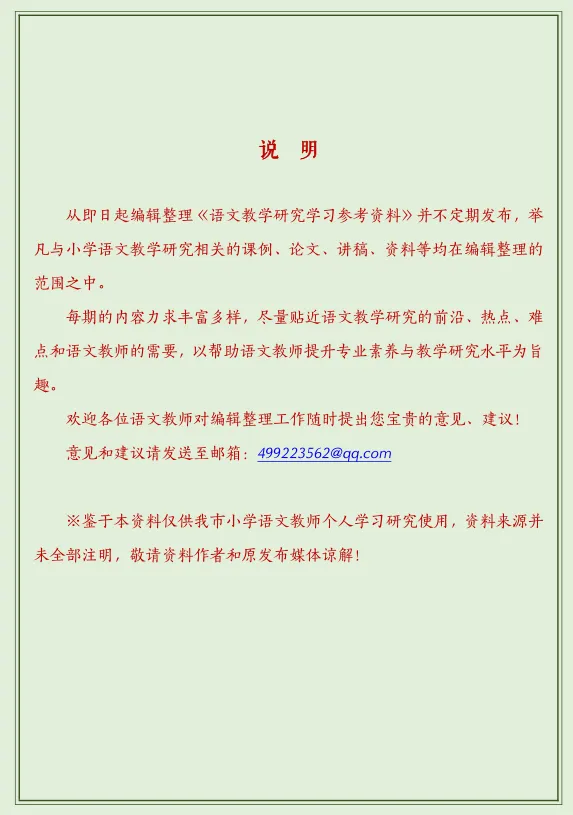 说　明

从即日起编辑整理《语文教学研究学习参考资料》并不定期发布，举凡与小学语文教学研究相关的课例、论文、讲稿、资料等均在编辑整理的范围之中。

每期的内容力求丰富多样，尽量贴近语文教学研究的前沿、热点、难点和语文教师的需要，以帮助语文教师提升专业素养与教学研究水平为旨趣。

欢迎各位语文教师对编辑整理工作随时提出您宝贵的意见、建议！

意见和建议请发送至邮箱：499223562@qq.com

※鉴于本资料仅供我市小学语文教师个人学习研究使用，资料来源并未全部注明，敬请资料作者和原发布媒体谅解！